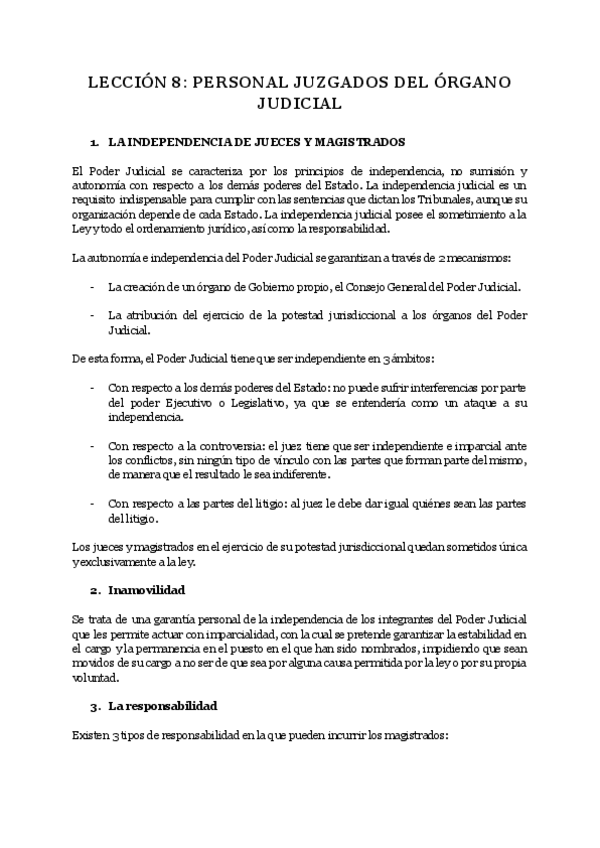 LECCIÓN 8: PERSONAL JUZGADOS DEL ÓRGANO JUDICIAL

1. LA INDEPENDENCIA DE JUECES Y MAGISTRADOS

El Poder Judicial se caracteriza por los principios de independencia, no sumisión y autonomía con respecto a los demás poderes del Estado. La independencia judicial es un requisito indispensable para cumplir con las sentencias que dictan los Tribunales, aunque su organización depende de cada Estado. La independencia judicial posee el sometimiento a la Ley y todo el ordenamiento jurídico, así como la responsabilidad.

La autonomía e independencia del Poder Judicial se garantizan a través de 2 mecanismos:

- La creación de un órgano de Gobierno propio, el Consejo General del Poder Judicial.

- La atribución del ejercicio de la potestad jurisdiccional a los órganos del Poder Judicial.

De esta forma, el Poder Judicial tiene que ser independiente en 3 ámbitos:

- Con respecto a los demás poderes del Estado: no puede sufrir interferencias por parte del poder Ejecutivo o Legislativo, ya que se entendería como un ataque a su independencia.

- Con respecto a la controversia: el juez tiene que ser independiente e imparcial ante los conflictos, sin ningún tipo de vínculo con las partes que forman parte del mismo, de manera que el resultado le sea indiferente.

- Con respecto a las partes del litigio: al juez le debe dar igual quiénes sean las partes del litigio.

Los jueces y magistrados en el ejercicio de su potestad jurisdiccional quedan sometidos única y exclusivamente a la ley.

2. Inamovilidad

Se trata de una garantía personal de la independencia de los integrantes del Poder Judicial que les permite actuar con imparcialidad, con la cual se pretende garantizar la estabilidad en el cargo y la permanencia en el puesto en el que han sido nombrados, impidiendo que sean movidos de su cargo a no ser de que sea por alguna causa permitida por la ley o por su propia voluntad.

3. La responsabilidad

Existen 3 tipos de responsabilidad en la que pueden incurrir los magistrados: